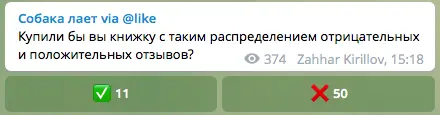 Собака лает via @like
Купили бы вы книжку с таким распределением отрицательных и положительных отзывов?
374 Zahhar Kirillov, 15:18

✅ 11
❌ 50